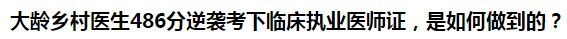 大龄乡村医生486分逆袭考下临床执业医师证，是如何做到的？